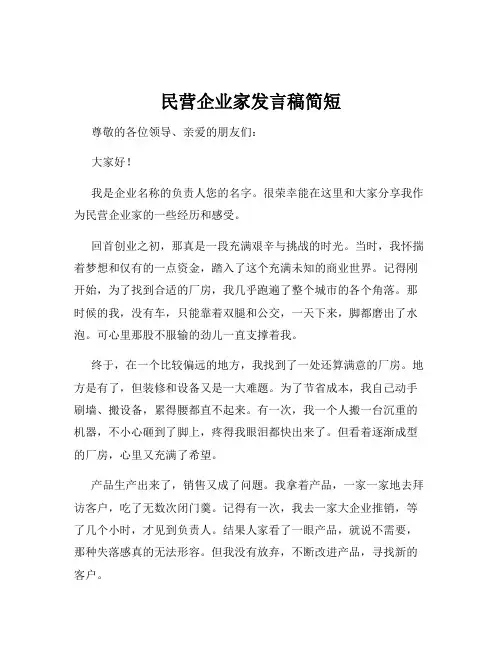 民营企业家发言稿简短

尊敬的各位领导、亲爱的朋友们：

大家好！

我是企业名称的负责人您的名字。很荣幸能在这里和大家分享我作为民营企业家的一些经历和感受。

回首创业之初，那真是一段充满艰辛与挑战的时光。当时，我怀揣着梦想和仅有的一点资金，踏入了这个充满未知的商业世界。记得刚开始，为了找到合适的厂房，我几乎跑遍了整个城市的各个角落。那时候的我，没有车，只能靠着双腿和公交，一天下来，脚都磨出了水泡。可心里那股不服输的劲儿一直支撑着我。

终于，在一个比较偏远的地方，我找到了一处还算满意的厂房。地方是有了，但装修和设备又是一大难题。为了节省成本，我自己动手刷墙、搬设备，累得腰都直不起来。有一次，我一个人搬一台沉重的机器，不小心砸到了脚上，疼得我眼泪都快出来了。但看着逐渐成型的厂房，心里又充满了希望。

产品生产出来了，销售又成了问题。我拿着产品，一家一家地去拜访客户，吃了无数次闭门羹。记得有一次，我去一家大企业推销，等了几个小时，才见到负责人。结果人家看了一眼产品，就说不需要，那种失落感真的无法形容。但我没有放弃，不断改进产品，寻找新的客户。